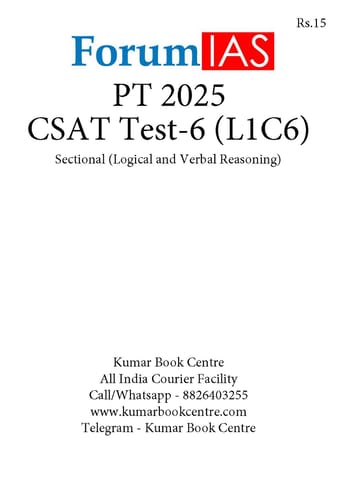 Rs.15

ForumIAS

PT 2025
CSAT Test-6 (L1C6)

Sectional (Logical and Verbal Reasoning)

Kumar Book Centre
All India Courier Facility
Call/Whatsapp - 8826403255
www.kumarbookcentre.com
Telegram - Kumar Book Centre